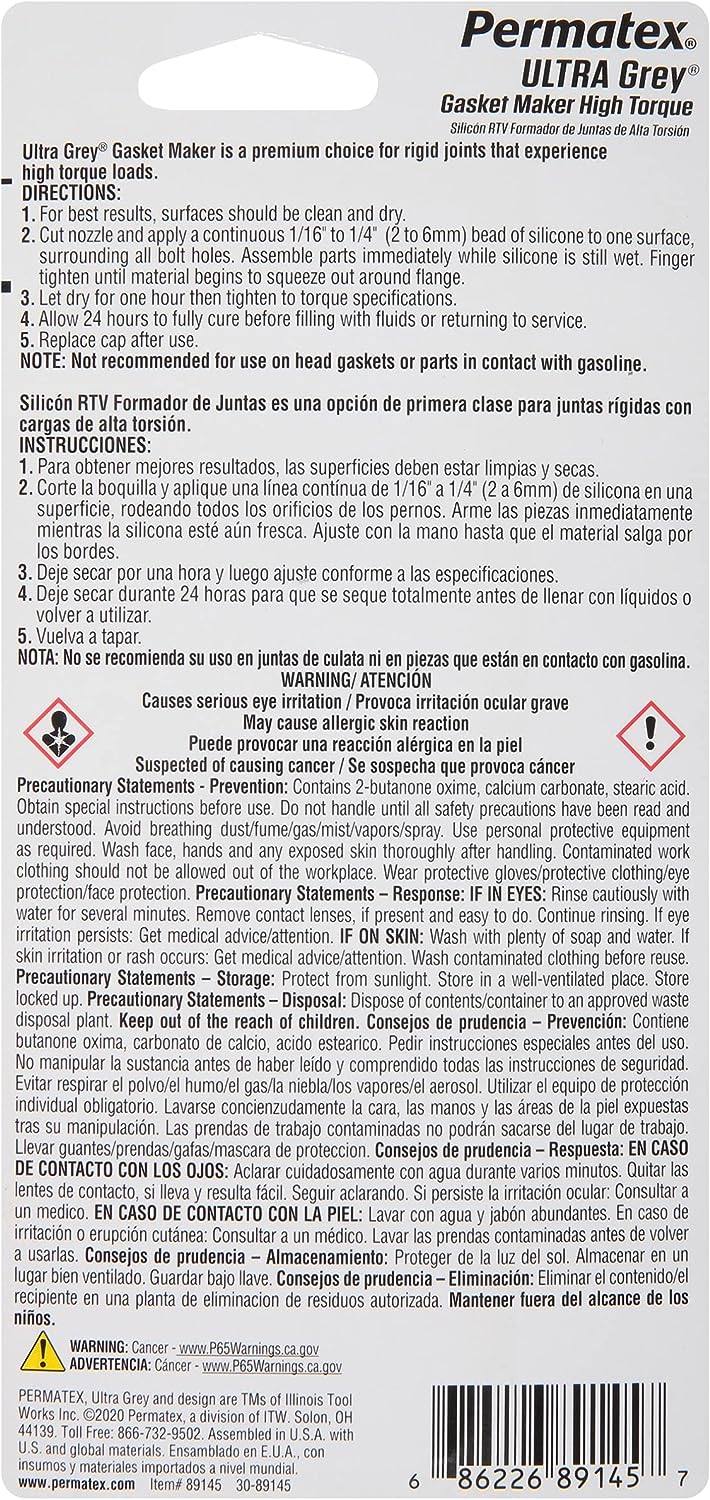 Permatex®
ULTRA Grey®
Gasket Maker High Torque
Silicón RTV Formador de Juntas de Alta Torsión

Ultra Grey® Gasket Maker is a premium choice for rigid joints that experience high torque loads.
DIRECTIONS:
1. For best results, surfaces should be clean and dry.
2. Cut nozzle and apply a continuous 1/16" to 1/4" (2 to 6mm) bead of silicone to one surface, surrounding all bolt holes. Assemble parts immediately while silicone is still wet. Finger tighten until material begins to squeeze out around flange.
3. Let dry for one hour then tighten to torque specifications.
4. Allow 24 hours to fully cure before filling with fluids or returning to service.
5. Replace cap after use.
NOTE: Not recommended for use on head gaskets or parts in contact with gasoline.

Silicón RTV Formador de Juntas es una opción de primera clase para juntas rígidas con cargas de alta torsión.
INSTRUCCIONES:
1. Para obtener mejores resultados, las superficies deben estar limpias y secas.
2. Corte la boquilla y aplique una línea contínua de 1/16" a 1/4" (2 a 6mm) de silicona en una superficie, rodeando todos los orificios de los pernos. Arme las piezas inmediatamente mientras la silicona esté aún fresca. Ajuste con la mano hasta que el material salga por los bordes.
3. Deje secar por una hora y luego ajuste conforme a las especificaciones.
4. Deje secar durante 24 horas para que se seque totalmente antes de llenar con líquidos o volver a utilizar.
5. Vuelva a tapar.
NOTA: No se recomienda su uso en juntas de culata ni en piezas que están en contacto con gasolina.

WARNING/ ATENCIÓN
Causes serious eye irritation / Provoca irritación ocular grave
May cause allergic skin reaction
Puede provocar una reacción alérgica en la piel
Suspected of causing cancer / Se sospecha que provoca cáncer

Precautionary Statements - Prevention: Contains 2-butanone oxime, calcium carbonate, stearic acid. Obtain special instructions before use. Do not handle until all safety precautions have been read and understood. Avoid breathing dust/fume/gas/mist/vapors/spray. Use personal protective equipment as required. Wash face, hands and any exposed skin thoroughly after handling. Contaminated work clothing should not be allowed out of the workplace. Wear protective gloves/protective clothing/eye protection/face protection. Precautionary Statements – Response: IF IN EYES: Rinse cautiously with water for several minutes. Remove contact lenses, if present and easy to do. Continue rinsing. If eye irritation persists: Get medical advice/attention. IF ON SKIN: Wash with plenty of soap and water. If skin irritation or rash occurs: Get medical advice/attention. Wash contaminated clothing before reuse. Precautionary Statements – Storage: Protect from sunlight. Store in a well-ventilated place. Store locked up. Precautionary Statements – Disposal: Dispose of contents/container to an approved waste disposal plant. Keep out of the reach of children. Consejos de prudencia – Prevención: Contiene butanone oxima, carbonato de calcio, acido estearico. Pedir instrucciones especiales antes del uso. No manipular la sustancia antes de haber leído y comprendido todas las instrucciones de seguridad. Evitar respirar el polvo/el humo/el gas/la niebla/los vapores/el aerosol. Utilizar el equipo de protección individual obligatorio. Lavarse concienzudamente la cara, las manos y las áreas de la piel expuestas tras su manipulación. Las prendas de trabajo contaminadas no podrán sacarse del lugar de trabajo. Llevar guantes/prendas/gafas/mascara de proteccion. Consejos de prudencia – Respuesta: EN CASO DE CONTACTO CON LOS OJOS: Aclarar cuidadosamente con agua durante varios minutos. Quitar las lentes de contacto, si lleva y resulta fácil. Seguir aclarando. Si persiste la irritación ocular: Consultar a un medico. EN CASO DE CONTACTO CON LA PIEL: Lavar con agua y jabón abundantes. En caso de irritación o erupción cutánea: Consultar a un médico. Lavar las prendas contaminadas antes de volver a usarlas. Consejos de prudencia – Almacenamiento: Proteger de la luz del sol. Almacenar en un lugar bien ventilado. Guardar bajo llave. Consejos de prudencia – Eliminación: Eliminar el contenido/el recipiente en una planta de eliminacion de residuos autorizada. Mantener fuera del alcance de los niños.

WARNING: Cancer - www.P65Warnings.ca.gov
ADVERTENCIA: Cáncer - www.P65Warnings.ca.gov

PERMATEX, Ultra Grey and design are TMs of Illinois Tool Works Inc. ©2020 Permatex, a division of ITW. Solon, OH 44139. Toll Free: 866-732-9502. Assembled in U.S.A. with U.S. and global materials. Ensamblado en E.U.A., con insumos y materiales importados a nivel mundial.
www.permatex.com Item# 89145 30-89145

6 86226 89145 7